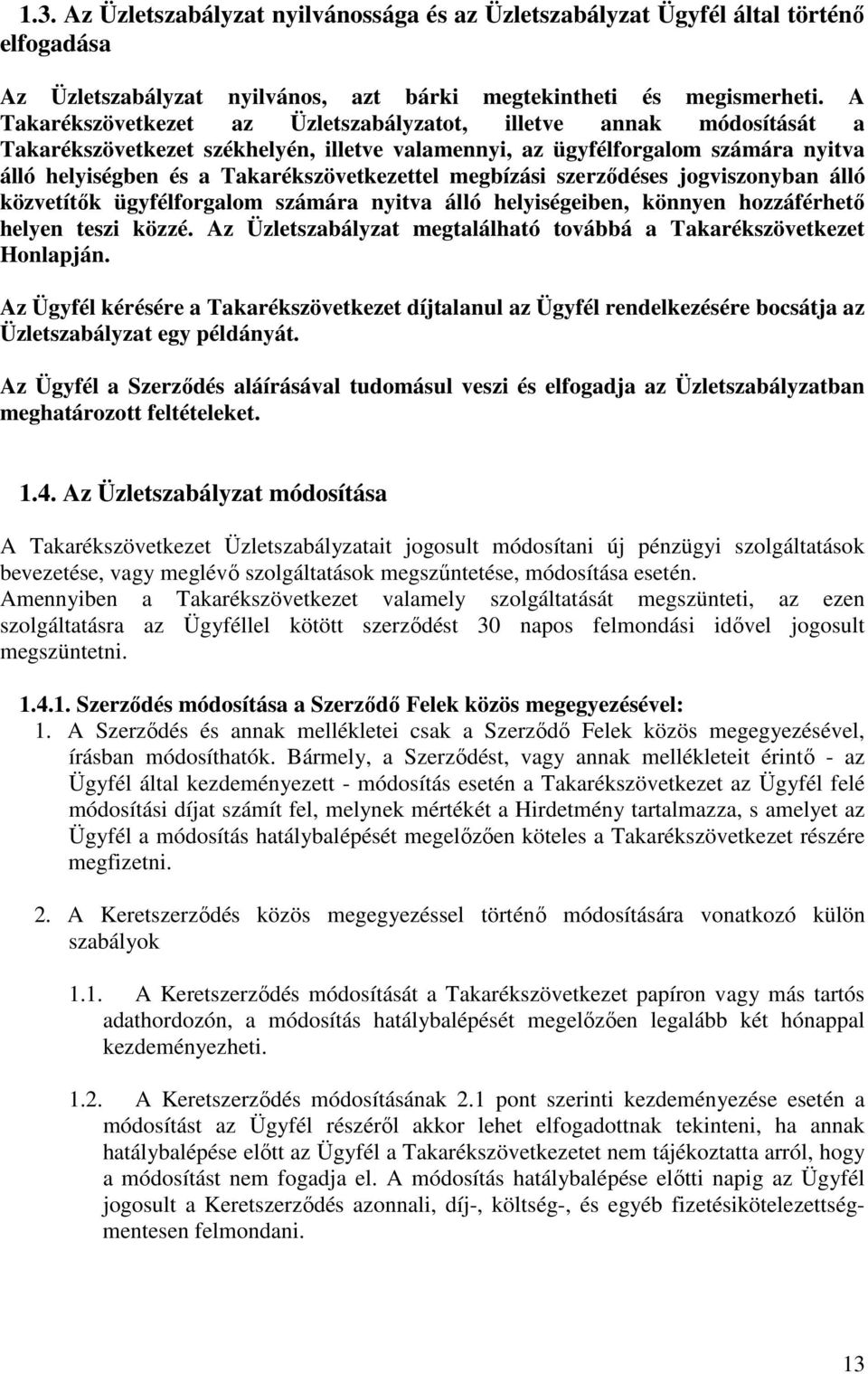 1.3. Az Üzletszabályzat nyilvánossága és az Üzletszabályzat Ügyfél által történő elfogadása

Az Üzletszabályzat nyilvános, azt bárki megtekintheti és megismerheti. A Takarékszövetkezet az Üzletszabályzatot, illetve annak módosítását a Takarékszövetkezet székhelyén, illetve valamennyi, az ügyfélforgalom számára nyitva álló helyiségben és a Takarékszövetkezettel megbízási szerződéses jogviszonyban álló közvetítők ügyfélforgalom számára nyitva álló helyiségeiben, könnyen hozzáférhető helyen teszi közzé. Az Üzletszabályzat megtalálható továbbá a Takarékszövetkezet Honlapján.

Az Ügyfél kérésére a Takarékszövetkezet díjtalanul az Ügyfél rendelkezésére bocsátja az Üzletszabályzat egy példányát.

Az Ügyfél a Szerződés aláírásával tudomásul veszi és elfogadja az Üzletszabályzatban meghatározott feltételeket.

1.4. Az Üzletszabályzat módosítása

A Takarékszövetkezet Üzletszabályzatait jogosult módosítani új pénzügyi szolgáltatások bevezetése, vagy meglévő szolgáltatások megszűntetése, módosítása esetén.
Amennyiben a Takarékszövetkezet valamely szolgáltatását megszünteti, az ezen szolgáltatásra az Ügyféllel kötött szerződést 30 napos felmondási idővel jogosult megszüntetni.

1.4.1. Szerződés módosítása a Szerződő Felek közös megegyezésével:
1. A Szerződés és annak mellékletei csak a Szerződő Felek közös megegyezésével, írásban módosíthatók. Bármely, a Szerződést, vagy annak mellékleteit érintő - az Ügyfél által kezdeményezett - módosítás esetén a Takarékszövetkezet az Ügyfél felé módosítási díjat számít fel, melynek mértékét a Hirdetmény tartalmazza, s amelyet az Ügyfél a módosítás hatálybalépését megelőzően köteles a Takarékszövetkezet részére megfizetni.

2. A Keretszerződés közös megegyezéssel történő módosítására vonatkozó külön szabályok

1.1. A Keretszerződés módosítását a Takarékszövetkezet papíron vagy más tartós adathordozón, a módosítás hatálybalépését megelőzően legalább két hónappal kezdeményezheti.

1.2. A Keretszerződés módosításának 2.1 pont szerinti kezdeményezése esetén a módosítást az Ügyfél részéről akkor lehet elfogadottnak tekinteni, ha annak hatálybalépése előtt az Ügyfél a Takarékszövetkezetet nem tájékoztatta arról, hogy a módosítást nem fogadja el. A módosítás hatálybalépése előtti napig az Ügyfél jogosult a Keretszerződés azonnali, díj-, költség-, és egyéb fizetésikötelezettség-mentesen felmondani.

13